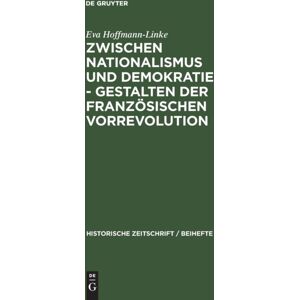 DE GRUYTER

Eva Hoffmann-Linke

ZWISCHEN NATIONALISMUS UND DEMOKRATIE - GESTALTEN DER FRANZÖSISCHEN VORREVOLUTION

HISTORISCHE ZEITSCHRIFT / BEIHEFTE

DE G